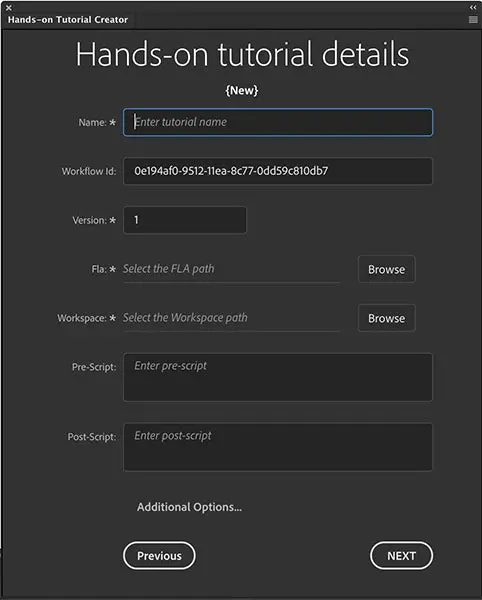 Hands-on Tutorial Creator

Hands-on tutorial details

{New}

Name: * Enter tutorial name

Workflow Id: 0e194af0-9512-11ea-8c77-0dd59c810db7

Version: * 1

Fla: * Select the FLA path Browse

Workspace: * Select the Workspace path Browse

Pre-Script: Enter pre-script

Post-Script: Enter post-script

Additional Options...

Previous

NEXT